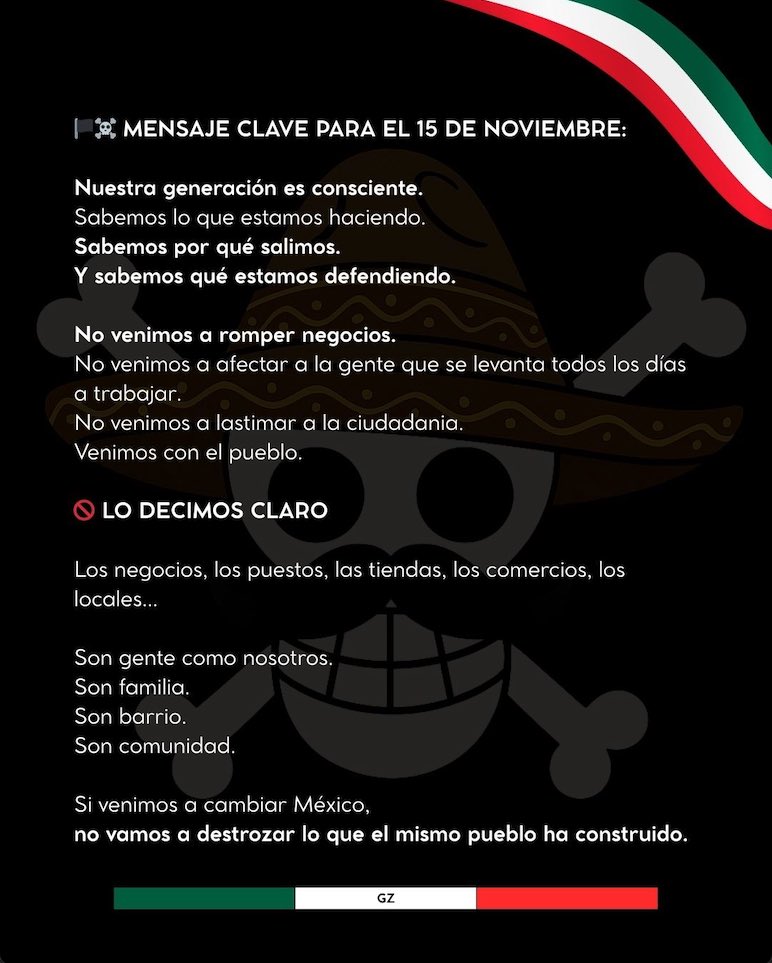 🏴☠️ MENSAJE CLAVE PARA EL 15 DE NOVIEMBRE:

Nuestra generación es consciente.
Sabemos lo que estamos haciendo.
Sabemos por qué salimos.
Y sabemos qué estamos defendiendo.

No venimos a romper negocios.
No venimos a afectar a la gente que se levanta todos los días a trabajar.
No venimos a lastimar a la ciudadania.
Venimos con el pueblo.

🚫 LO DECIMOS CLARO

Los negocios, los puestos, las tiendas, los comercios, los locales...

Son gente como nosotros.
Son familia.
Son barrio.
Son comunidad.

Si venimos a cambiar México,
no vamos a destrozar lo que el mismo pueblo ha construido.

GZ